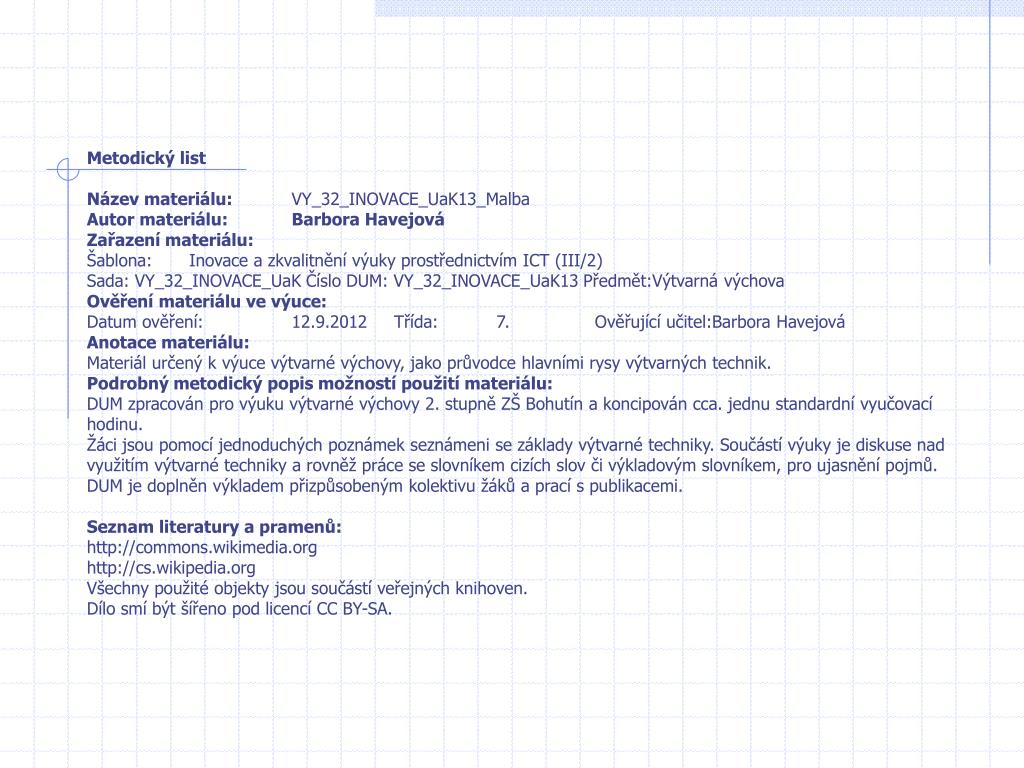 Metodický list

Název materiálu: VY_32_INOVACE_UaK13_Malba
Autor materiálu: Barbora Havejová
Zařazení materiálu:
Šablona: Inovace a zkvalitnění výuky prostřednictvím ICT (III/2)
Sada: VY_32_INOVACE_UaK Číslo DUM: VY_32_INOVACE_UaK13 Předmět:Výtvarná výchova
Ověření materiálu ve výuce:
Datum ověření: 12.9.2012 Třída: 7. Ověřující učitel:Barbora Havejová
Anotace materiálu:
Materiál určený k výuce výtvarné výchovy, jako průvodce hlavními rysy výtvarných technik.
Podrobný metodický popis možností použití materiálu:
DUM zpracován pro výuku výtvarné výchovy 2. stupně ZŠ Bohutín a koncipován cca. jednu standardní vyučovací hodinu.
Žáci jsou pomocí jednoduchých poznámek seznámeni se základy výtvarné techniky. Součástí výuky je diskuse nad využitím výtvarné techniky a rovněž práce se slovníkem cizích slov či výkladovým slovníkem, pro ujasnění pojmů. DUM je doplněn výkladem přizpůsobeným kolektivu žáků a prací s publikacemi.

Seznam literatury a pramenů:
http://commons.wikimedia.org
http://cs.wikipedia.org
Všechny použité objekty jsou součástí veřejných knihoven.
Dílo smí být šířeno pod licencí CC BY-SA.